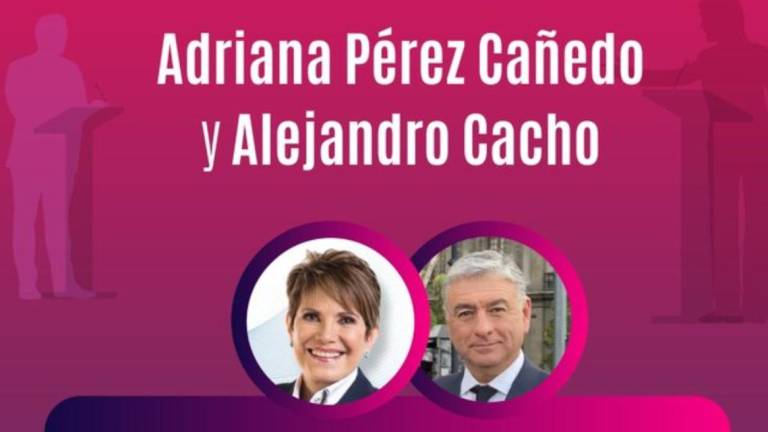 Adriana Pérez Cañedo
y Alejandro Cacho